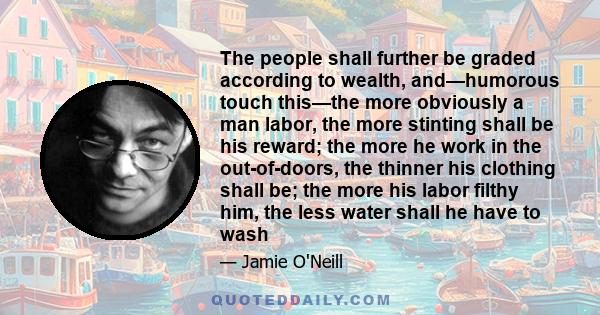 The people shall further be graded according to wealth, and—humorous touch this—the more obviously a man labor, the more stinting shall be his reward; the more he work in the out-of-doors, the thinner his clothing shall be; the more his labor filthy him, the less water shall he have to wash

— Jamie O'Neill

QUOTEDDAILY.COM